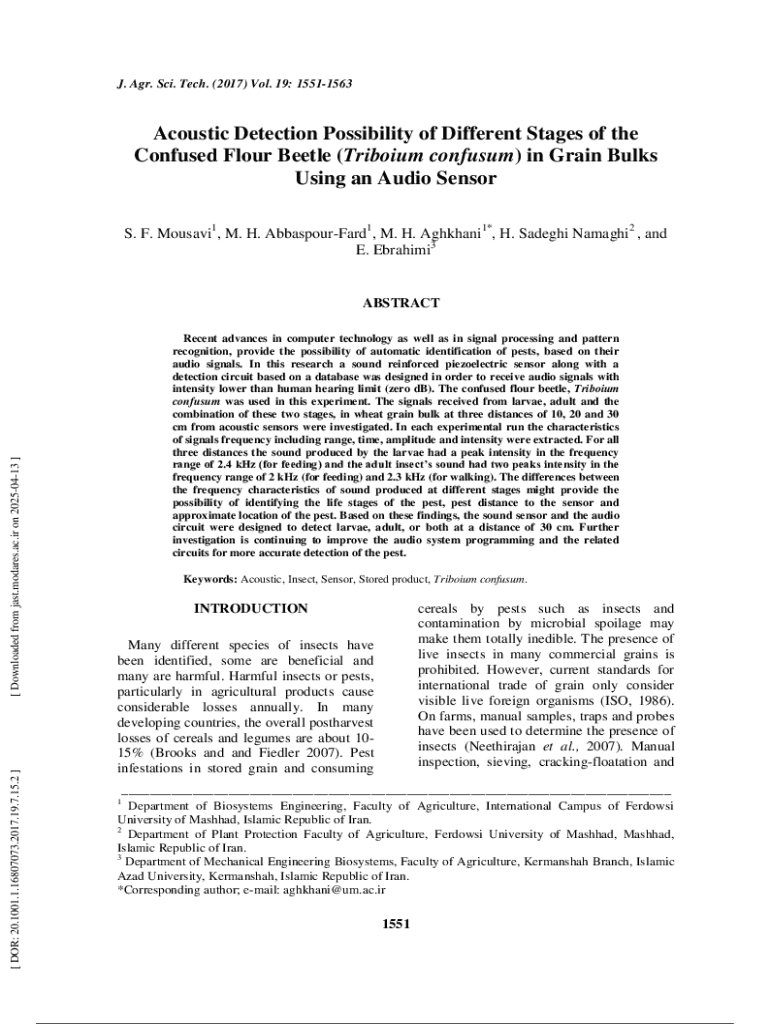 J. Agr. Sci. Tech. (2017) Vol. 19: 1551-1563

Acoustic Detection Possibility of Different Stages of the Confused Flour Beetle (Triboium confusum) in Grain Bulks Using an Audio Sensor

S. F. Mousavi$^1$, M. H. Abbaspour-Fard$^1$, M. H. Aghkhani$^{1*}$, H. Sadeghi Namaghi$^2$, and E. Ebrahimi$^3$

ABSTRACT

Recent advances in computer technology as well as in signal processing and pattern recognition, provide the possibility of automatic identification of pests, based on their audio signals. In this research a sound reinforced piezoelectric sensor along with a detection circuit based on a database was designed in order to receive audio signals with intensity lower than human hearing limit (zero dB). The confused flour beetle, Triboium confusum was used in this experiment. The signals received from larvae, adult and the combination of these two stages, in wheat grain bulk at three distances of 10, 20 and 30 cm from acoustic sensors were investigated. In each experimental run the characteristics of signals frequency including range, time, amplitude and intensity were extracted. For all three distances the sound produced by the larvae had a peak intensity in the frequency range of 2.4 kHz (for feeding) and the adult insect's sound had two peaks intensity in the frequency range of 2 kHz (for feeding) and 2.3 kHz (for walking). The differences between the frequency characteristics of sound produced at different stages might provide the possibility of identifying the life stages of the pest, pest distance to the sensor and approximate location of the pest. Based on these findings, the sound sensor and the audio circuit were designed to detect larvae, adult, or both at a distance of 30 cm. Further investigation is continuing to improve the audio system programming and the related circuits for more accurate detection of the pest.

Keywords: Acoustic, Insect, Sensor, Stored product, Triboium confusum.

INTRODUCTION

Many different species of insects have been identified, some are beneficial and many are harmful. Harmful insects or pests, particularly in agricultural products cause considerable losses annually. In many developing countries, the overall postharvest losses of cereals and legumes are about 10-15% (Brooks and and Fiedler 2007). Pest infestations in stored grain and consuming

cereals by pests such as insects and contamination by microbial spoilage may make them totally inedible. The presence of live insects in many commercial grains is prohibited. However, current standards for international trade of grain only consider visible live foreign organisms (ISO, 1986). On farms, manual samples, traps and probes have been used to determine the presence of insects (Neethirajan et al., 2007). Manual inspection, sieving, cracking-floatation and

$^1$ Department of Biosystems Engineering, Faculty of Agriculture, International Campus of Ferdowsi University of Mashhad, Islamic Republic of Iran.
$^2$ Department of Plant Protection Faculty of Agriculture, Ferdowsi University of Mashhad, Mashhad, Islamic Republic of Iran.
$^3$ Department of Mechanical Engineering Biosystems, Faculty of Agriculture, Kermanshah Branch, Islamic Azad University, Kermanshah, Islamic Republic of Iran.
*Corresponding author; e-mail: aghkhani@um.ac.ir

1551

[ Downloaded from jast.modares.ac.ir on 2025-04-13 ]

[ DOR: 20.1001.1.16807073.2017.19.7.15.2 ]